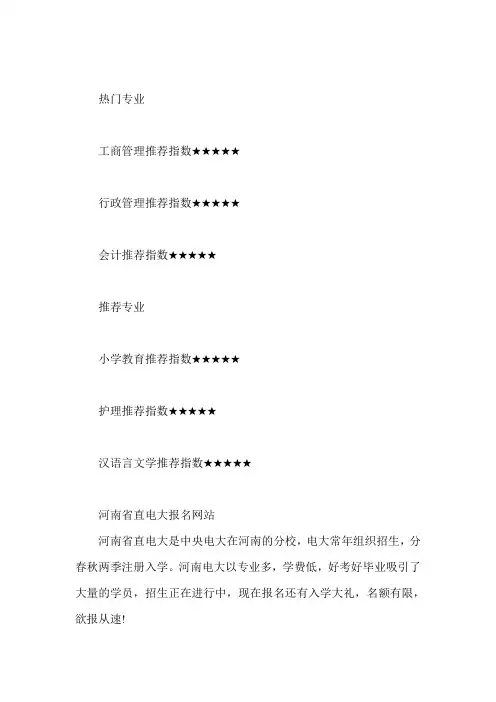 热门专业

工商管理推荐指数★★★★★

行政管理推荐指数★★★★★

会计推荐指数★★★★★

推荐专业

小学教育推荐指数★★★★★

护理推荐指数★★★★★

汉语言文学推荐指数★★★★★

河南省直电大报名网站

河南省直电大是中央电大在河南的分校，电大常年组织招生，分春秋两季注册入学。河南电大以专业多，学费低，好考好毕业吸引了大量的学员，招生正在进行中，现在报名还有入学大礼，名额有限，欲报从速!